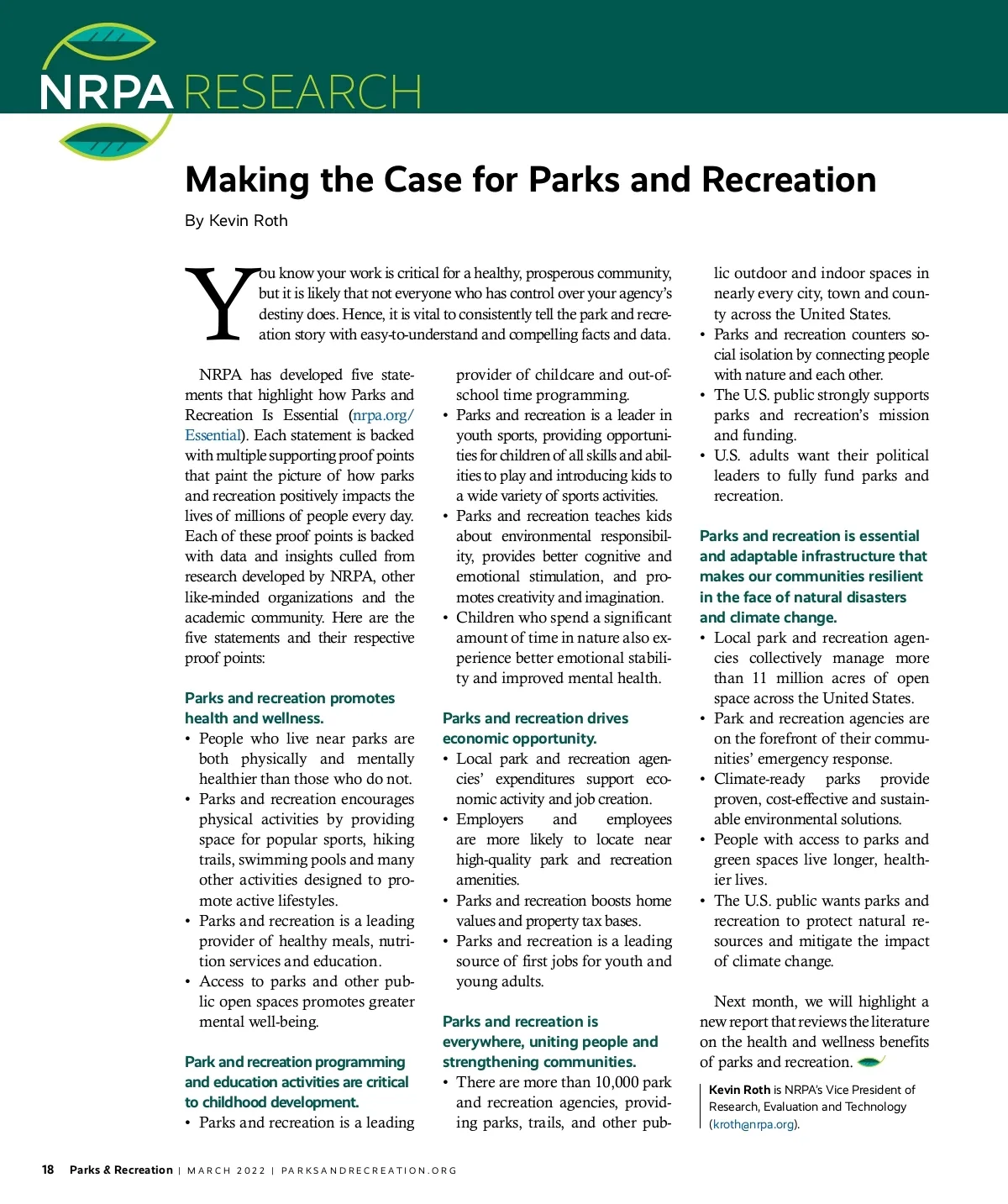 NRPA RESEARCH

Making the Case for Parks and Recreation

By Kevin Roth

You know your work is critical for a healthy, prosperous community, but it is likely that not everyone who has control over your agency's destiny does. Hence, it is vital to consistently tell the park and recreation story with easy-to-understand and compelling facts and data.

NRPA has developed five statements that highlight how Parks and Recreation Is Essential (nrpa.org/Essential). Each statement is backed with multiple supporting proof points that paint the picture of how parks and recreation positively impacts the lives of millions of people every day. Each of these proof points is backed with data and insights culled from research developed by NRPA, other like-minded organizations and the academic community. Here are the five statements and their respective proof points:

Parks and recreation promotes health and wellness.
• People who live near parks are both physically and mentally healthier than those who do not.
• Parks and recreation encourages physical activities by providing space for popular sports, hiking trails, swimming pools and many other activities designed to promote active lifestyles.
• Parks and recreation is a leading provider of healthy meals, nutrition services and education.
• Access to parks and other public open spaces promotes greater mental well-being.

Park and recreation programming and education activities are critical to childhood development.
• Parks and recreation is a leading provider of childcare and out-of-school time programming.
• Parks and recreation is a leader in youth sports, providing opportunities for children of all skills and abilities to play and introducing kids to a wide variety of sports activities.
• Parks and recreation teaches kids about environmental responsibility, provides better cognitive and emotional stimulation, and promotes creativity and imagination.
• Children who spend a significant amount of time in nature also experience better emotional stability and improved mental health.

Parks and recreation drives economic opportunity.
• Local park and recreation agencies' expenditures support economic activity and job creation.
• Employers and employees are more likely to locate near high-quality park and recreation amenities.
• Parks and recreation boosts home values and property tax bases.
• Parks and recreation is a leading source of first jobs for youth and young adults.

Parks and recreation is everywhere, uniting people and strengthening communities.
• There are more than 10,000 park and recreation agencies, providing parks, trails, and other public outdoor and indoor spaces in nearly every city, town and county across the United States.
• Parks and recreation counters social isolation by connecting people with nature and each other.
• The U.S. public strongly supports parks and recreation's mission and funding.
• U.S. adults want their political leaders to fully fund parks and recreation.

Parks and recreation is essential and adaptable infrastructure that makes our communities resilient in the face of natural disasters and climate change.
• Local park and recreation agencies collectively manage more than 11 million acres of open space across the United States.
• Park and recreation agencies are on the forefront of their communities' emergency response.
• Climate-ready parks provide proven, cost-effective and sustainable environmental solutions.
• People with access to parks and green spaces live longer, healthier lives.
• The U.S. public wants parks and recreation to protect natural resources and mitigate the impact of climate change.

Next month, we will highlight a new report that reviews the literature on the health and wellness benefits of parks and recreation.

Kevin Roth is NRPA's Vice President of Research, Evaluation and Technology (kroth@nrpa.org).

18 Parks & Recreation | MARCH 2022 | PARKSANDRECREATION.ORG